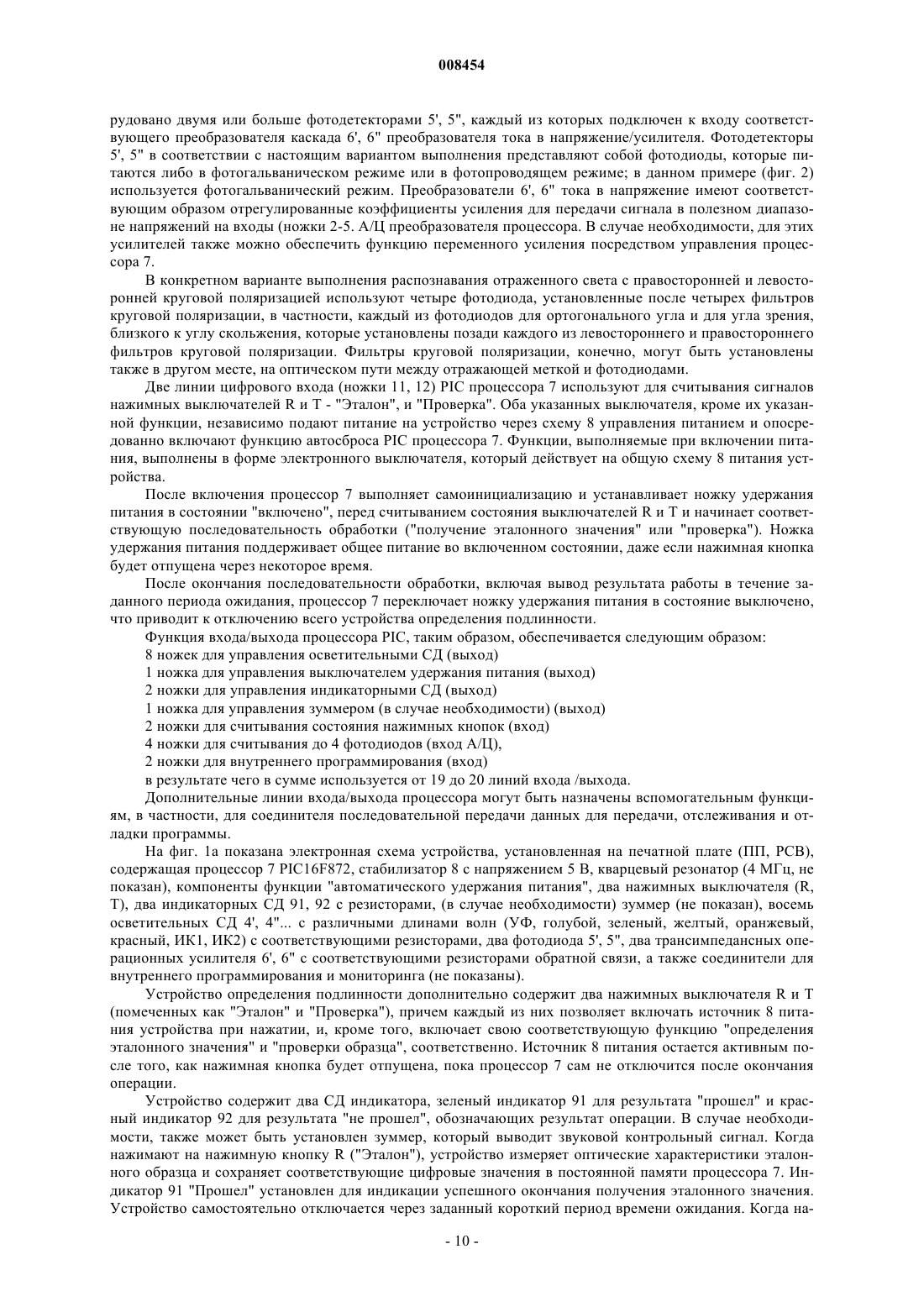 008454

рудовано двумя или больше фотодетекторами 5', 5", каждый из которых подключен к входу соответствующего преобразователя каскада 6', 6" преобразователя тока в напряжение/усилителя. Фотодетекторы 5', 5" в соответствии с настоящим вариантом выполнения представляют собой фотодиоды, которые питаются либо в фотогальваническом режиме или в фотопроводящем режиме; в данном примере (фиг. 2) используется фотогальванический режим. Преобразователи 6', 6" тока в напряжение имеют соответствующим образом отрегулированные коэффициенты усиления для передачи сигнала в полезном диапазоне напряжений на входы (ножки 2-5. А/Ц преобразователя процессора. В случае необходимости, для этих усилителей также можно обеспечить функцию переменного усиления посредством управления процессора 7.

В конкретном варианте выполнения распознавания отраженного света с правосторонней и левосторонней круговой поляризацией используют четыре фотодиода, установленные после четырех фильтров круговой поляризации, в частности, каждый из фотодиодов для ортогонального угла и для угла зрения, близкого к углу скольжения, которые установлены позади каждого из левостороннего и правостороннего фильтров круговой поляризации. Фильтры круговой поляризации, конечно, могут быть установлены также в другом месте, на оптическом пути между отражающей меткой и фотодиодами.

Две линии цифрового входа (ножки 11, 12) PIC процессора 7 используют для считывания сигналов нажимных выключателей R и T - "Эталон", и "Проверка". Оба указанных выключателя, кроме их указанной функции, независимо подают питание на устройство через схему 8 управления питанием и опосредованно включают функцию автосброса PIC процессора 7. Функции, выполняемые при включении питания, выполнены в форме электронного выключателя, который действует на общую схему 8 питания устройства.

После включения процессор 7 выполняет самоинициализацию и устанавливает ножку удержания питания в состоянии "включено", перед считыванием состояния выключателей R и T и начинает соответствующую последовательность обработки ("получение эталонного значения" или "проверка"). Ножка удержания питания поддерживает общее питание во включенном состоянии, даже если нажимная кнопка будет отпущена через некоторое время.

После окончания последовательности обработки, включая вывод результата работы в течение заданного периода ожидания, процессор 7 переключает ножку удержания питания в состояние выключено, что приводит к отключению всего устройства определения подлинности.

Функция входа/выхода процессора PIC, таким образом, обеспечивается следующим образом:

8 ножек для управления осветительными СД (выход)

1 ножка для управления выключателем удержания питания (выход)

2 ножки для управления индикаторными СД (выход)

1 ножка для управления зуммером (в случае необходимости) (выход)

2 ножки для считывания состояния нажимных кнопок (вход)

4 ножки для считывания до 4 фотодиодов (вход А/Ц),

2 ножки для внутреннего программирования (вход)

в результате чего в сумме используется от 19 до 20 линий входа /выхода.

Дополнительные линии входа/выхода процессора могут быть назначены вспомогательным функциям, в частности, для соединителя последовательной передачи данных для передачи, отслеживания и отладки программы.

На фиг. 1а показана электронная схема устройства, установленная на печатной плате (ПП, PCB), содержащая процессор 7 PIC16F872, стабилизатор 8 с напряжением 5 В, кварцевый резонатор (4 МГц, не показан), компоненты функции "автоматического удержания питания", два нажимных выключателя (R, T), два индикаторных СД 91, 92 с резисторами, (в случае необходимости) зуммер (не показан), восемь осветительных СД 4', 4"... с различными длинами волн (УФ, голубой, зеленый, желтый, оранжевый, красный, ИК1, ИК2) с соответствующими резисторами, два фотодиода 5', 5", два трансимпедансных операционных усилителя 6', 6" с соответствующими резисторами обратной связи, а также соединители для внутреннего программирования и мониторинга (не показаны).

Устройство определения подлинности дополнительно содержит два нажимных выключателя R и T (помеченных как "Эталон" и "Проверка"), причем каждый из них позволяет включать источник 8 питания устройства при нажатии, и, кроме того, включает свою соответствующую функцию "определения эталонного значения" и "проверки образца", соответственно. Источник 8 питания остается активным после того, как нажимная кнопка будет отпущена, пока процессор 7 сам не отключится после окончания операции.

Устройство содержит два СД индикатора, зеленый индикатор 91 для результата "прошел" и красный индикатор 92 для результата "не прошел", обозначающих результат операции. В случае необходимости, также может быть установлен зуммер, который выводит звуковой контрольный сигнал. Когда нажимают на нажимную кнопку R ("Эталон"), устройство измеряет оптические характеристики эталонного образца и сохраняет соответствующие цифровые значения в постоянной памяти процессора 7. Индикатор 91 "Прошел" установлен для индикации успешного окончания получения эталонного значения. Устройство самостоятельно отключается через заданный короткий период времени ожидания. Когда на-

- 10 -